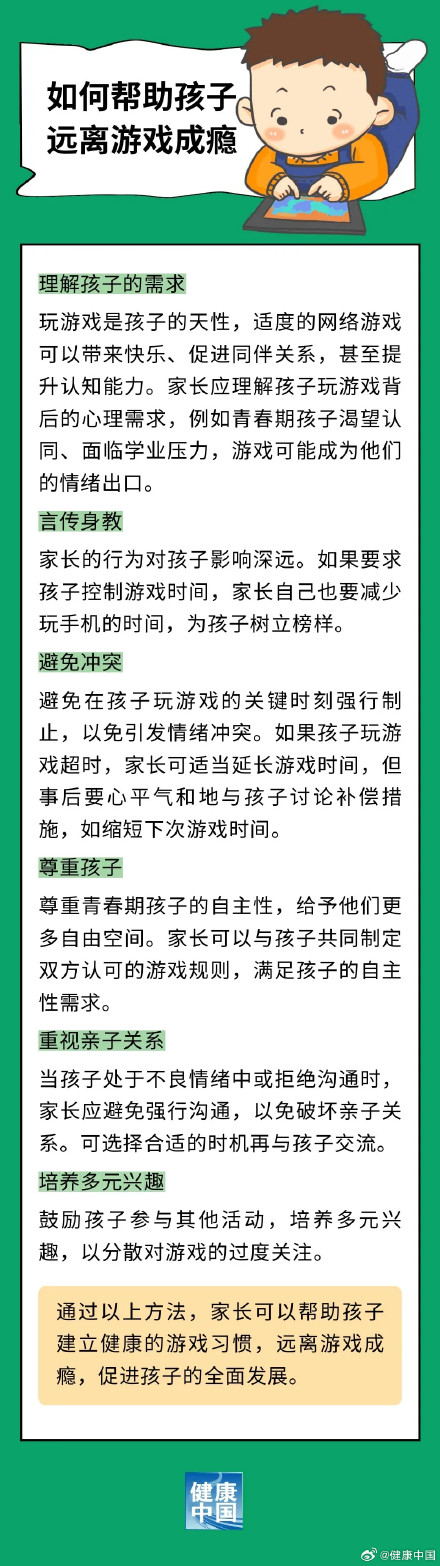 如何帮助孩子远离游戏成瘾

理解孩子的需求

玩游戏是孩子的天性，适度的网络游戏可以带来快乐、促进同伴关系，甚至提升认知能力。家长应理解孩子玩游戏背后的心理需求，例如青春期孩子渴望认同、面临学业压力，游戏可能成为他们的情绪出口。

言传身教

家长的行为对孩子影响深远。如果要求孩子控制游戏时间，家长自己也要减少玩手机的时间，为孩子树立榜样。

避免冲突

避免在孩子玩游戏的关键时刻强行制止，以免引发情绪冲突。如果孩子玩游戏超时，家长可适当延长游戏时间，但事后要心平气和地与孩子讨论补偿措施，如缩短下次游戏时间。

尊重孩子

尊重青春期孩子的自主性，给予他们更多自由空间。家长可以与孩子共同制定双方认可的游戏规则，满足孩子的自主性需求。

重视亲子关系

当孩子处于不良情绪中或拒绝沟通时，家长应避免强行沟通，以免破坏亲子关系。可选择合适的时机再与孩子交流。

培养多元兴趣

鼓励孩子参与其他活动，培养多元兴趣，以分散对游戏的过度关注。

通过以上方法，家长可以帮助孩子建立健康的游戏习惯，远离游戏成瘾，促进孩子的全面发展。

健康中国

@健康中国